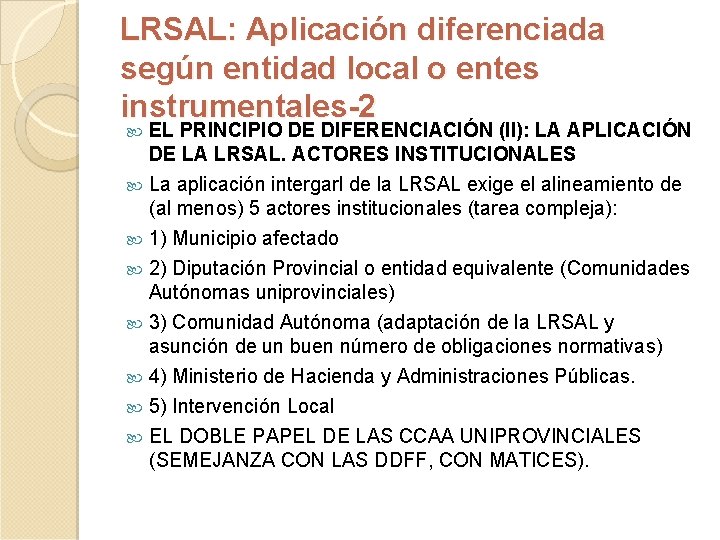 LRSAL: Aplicación diferenciada según entidad local o entes instrumentales-2

EL PRINCIPIO DE DIFERENCIACIÓN (II): LA APLICACIÓN DE LA LRSAL. ACTORES INSTITUCIONALES

La aplicación intergarl de la LRSAL exige el alineamiento de (al menos) 5 actores institucionales (tarea compleja):

1) Municipio afectado

2) Diputación Provincial o entidad equivalente (Comunidades Autónomas uniprovinciales)

3) Comunidad Autónoma (adaptación de la LRSAL y asunción de un buen número de obligaciones normativas)

4) Ministerio de Hacienda y Administraciones Públicas.

5) Intervención Local

EL DOBLE PAPEL DE LAS CCAA UNIPROVINCIALES (SEMEJANZA CON LAS DDFF, CON MATICES).